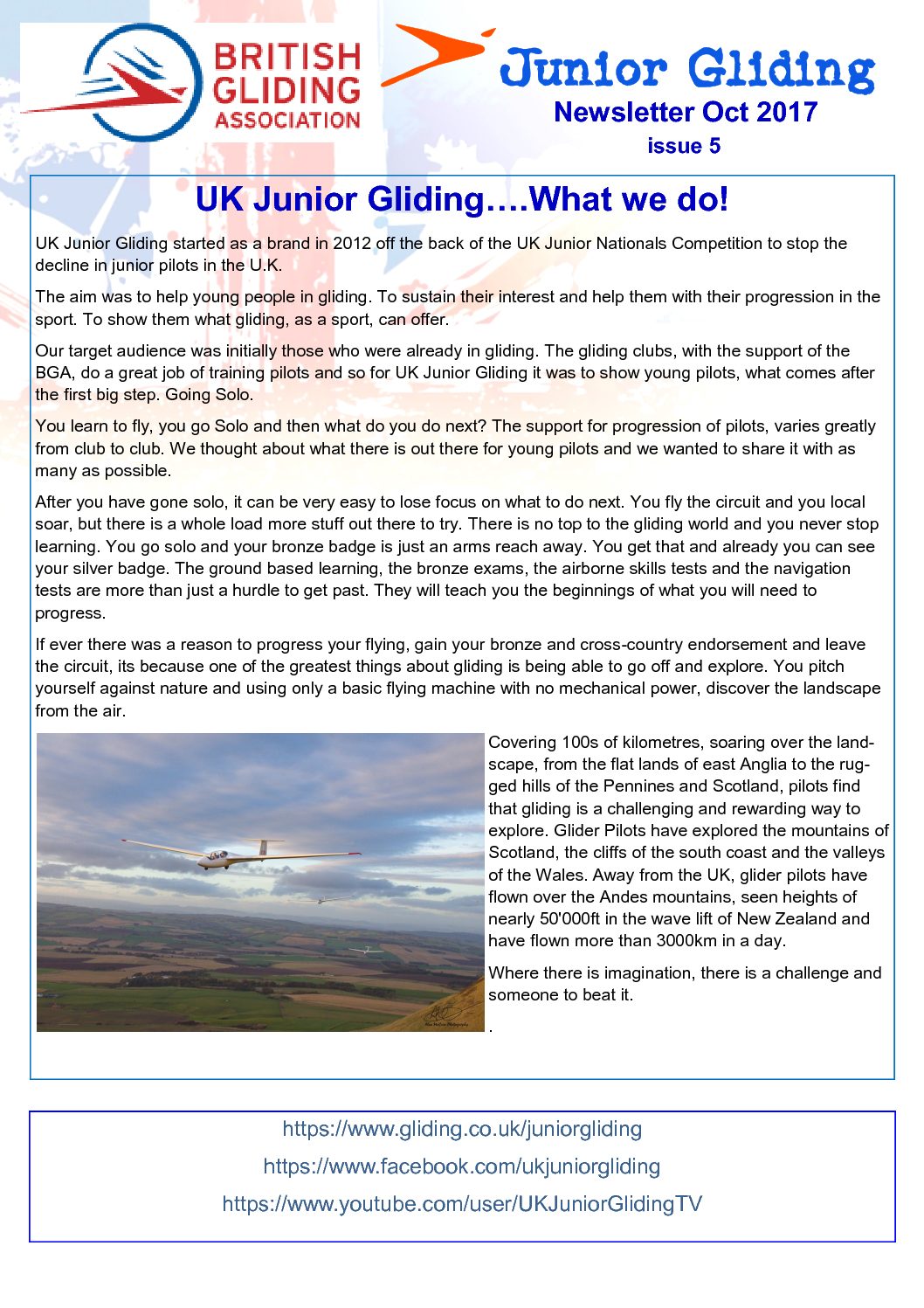 BRITISH GLIDING ASSOCIATION

Junior Gliding

Newsletter Oct 2017

issue 5

UK Junior Gliding….What we do!

UK Junior Gliding started as a brand in 2012 off the back of the UK Junior Nationals Competition to stop the decline in junior pilots in the U.K.

The aim was to help young people in gliding. To sustain their interest and help them with their progression in the sport. To show them what gliding, as a sport, can offer.

Our target audience was initially those who were already in gliding. The gliding clubs, with the support of the BGA, do a great job of training pilots and so for UK Junior Gliding it was to show young pilots, what comes after the first big step. Going Solo.

You learn to fly, you go Solo and then what do you do next? The support for progression of pilots, varies greatly from club to club. We thought about what there is out there for young pilots and we wanted to share it with as many as possible.

After you have gone solo, it can be very easy to lose focus on what to do next. You fly the circuit and you local soar, but there is a whole load more stuff out there to try. There is no top to the gliding world and you never stop learning. You go solo and your bronze badge is just an arms reach away. You get that and already you can see your silver badge. The ground based learning, the bronze exams, the airborne skills tests and the navigation tests are more than just a hurdle to get past. They will teach you the beginnings of what you will need to progress.

If ever there was a reason to progress your flying, gain your bronze and cross-country endorsement and leave the circuit, its because one of the greatest things about gliding is being able to go off and explore. You pitch yourself against nature and using only a basic flying machine with no mechanical power, discover the landscape from the air.

Covering 100s of kilometres, soaring over the landscape, from the flat lands of east Anglia to the rugged hills of the Pennines and Scotland, pilots find that gliding is a challenging and rewarding way to explore. Glider Pilots have explored the mountains of Scotland, the cliffs of the south coast and the valleys of the Wales. Away from the UK, glider pilots have flown over the Andes mountains, seen heights of nearly 50'000ft in the wave lift of New Zealand and have flown more than 3000km in a day.

Where there is imagination, there is a challenge and someone to beat it.

.

https://www.gliding.co.uk/juniorgliding

https://www.facebook.com/ukjuniorgliding

https://www.youtube.com/user/UKJuniorGlidingTV